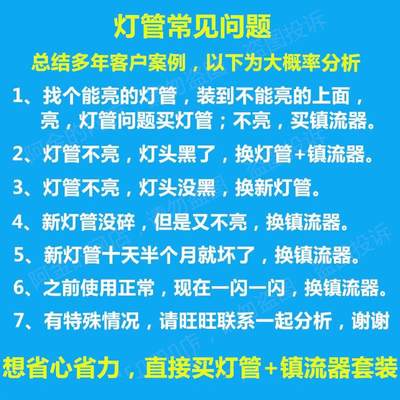 灯管常见问题

总结多年客户案例，以下为大概率分析

1、找个能亮的灯管，装到不能亮的上面，亮，灯管问题买灯管；不亮，买镇流器。

2、灯管不亮，灯头黑了，换灯管+镇流器。

3、灯管不亮，灯头没黑，换新灯管。

4、新灯管没碎，但是又不亮，换镇流器。

5、新灯管十天半个月就坏了，换镇流器。

6、之前使用正常，现在一闪一闪，换镇流器。

7、有特殊情况，请旺旺联系一起分析，谢谢

想省心省力，直接买灯管+镇流器套装